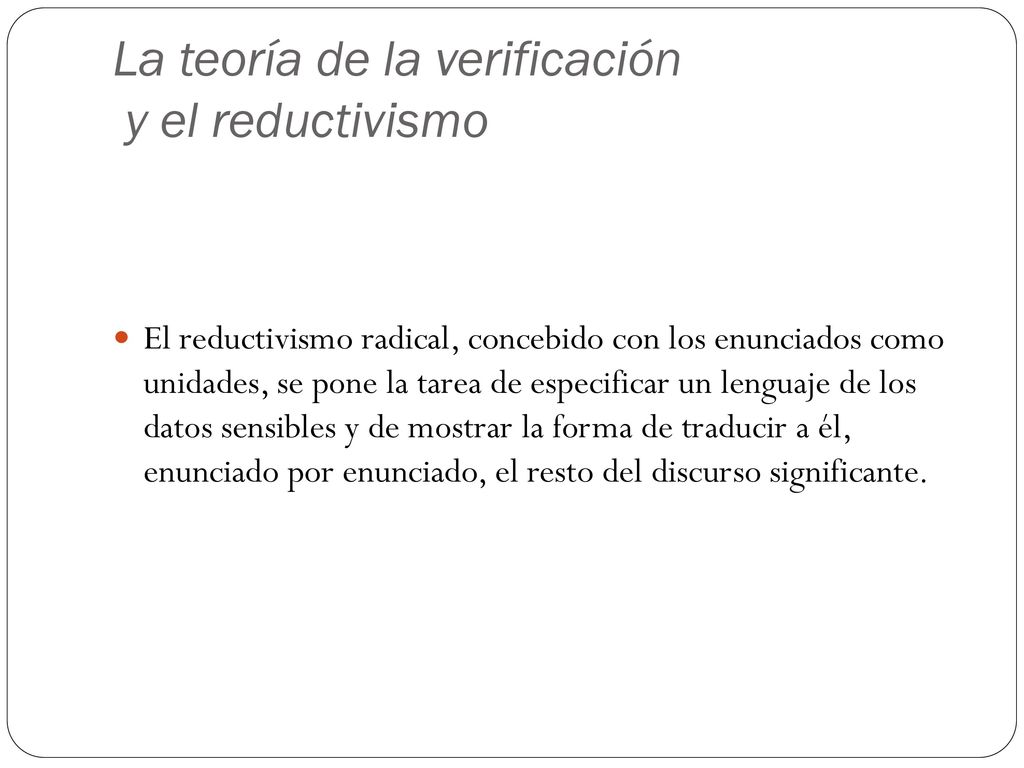 La teoría de la verificación
y el reductivismo

El reductivismo radical, concebido con los enunciados como unidades, se pone la tarea de especificar un lenguaje de los datos sensibles y de mostrar la forma de traducir a él, enunciado por enunciado, el resto del discurso significante.